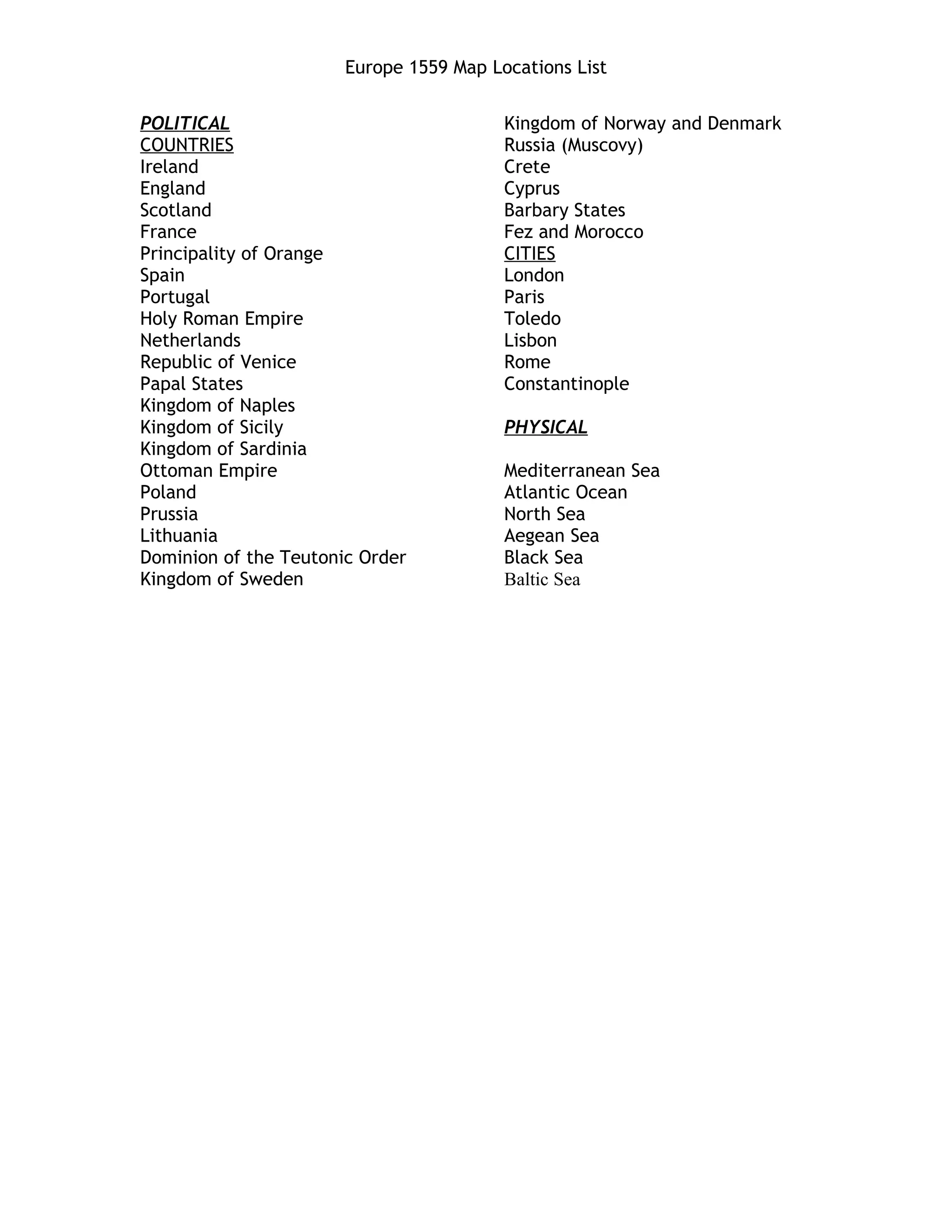 Europe 1559 Map Locations List

POLITICAL
COUNTRIES
Ireland
England
Scotland
France
Principality of Orange
Spain
Portugal
Holy Roman Empire
Netherlands
Republic of Venice
Papal States
Kingdom of Naples
Kingdom of Sicily
Kingdom of Sardinia
Ottoman Empire
Poland
Prussia
Lithuania
Dominion of the Teutonic Order
Kingdom of Sweden
Kingdom of Norway and Denmark
Russia (Muscovy)
Crete
Cyprus
Barbary States
Fez and Morocco
CITIES
London
Paris
Toledo
Lisbon
Rome
Constantinople

PHYSICAL

Mediterranean Sea
Atlantic Ocean
North Sea
Aegean Sea
Black Sea
Baltic Sea